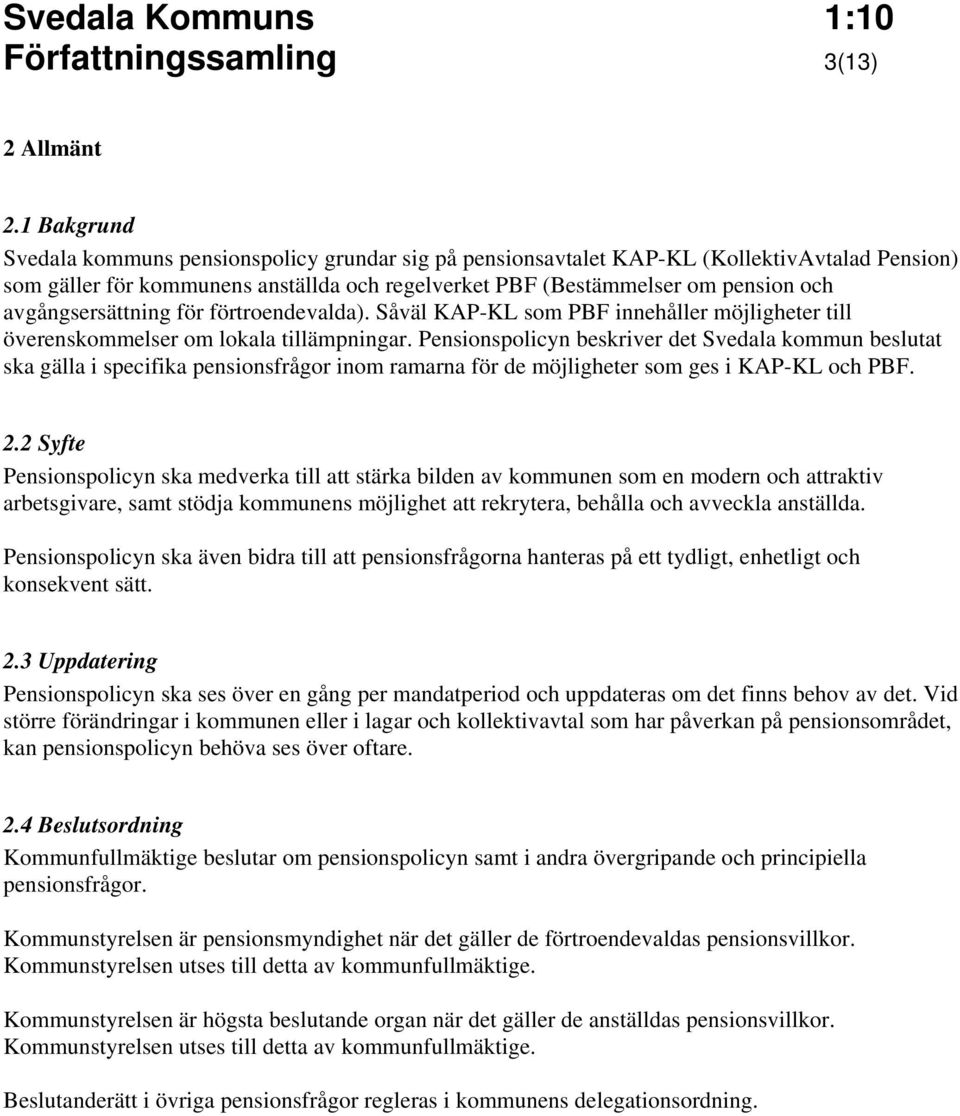 Svedala Kommuns 1:10
Författningssamling 3(13)

2 Allmänt

2.1 Bakgrund
Svedala kommuns pensionspolicy grundar sig på pensionsavtalet KAP-KL (KollektivAvtalad Pension) som gäller för kommunens anställda och regelverket PBF (Bestämmelser om pension och avgångsersättning för förtroendevalda). Såväl KAP-KL som PBF innehåller möjligheter till överenskommelser om lokala tillämpningar. Pensionspolicyn beskriver det Svedala kommun beslutat ska gälla i specifika pensionsfrågor inom ramarna för de möjligheter som ges i KAP-KL och PBF.

2.2 Syfte
Pensionspolicyn ska medverka till att stärka bilden av kommunen som en modern och attraktiv arbetsgivare, samt stödja kommunens möjlighet att rekrytera, behålla och avveckla anställda.

Pensionspolicyn ska även bidra till att pensionsfrågorna hanteras på ett tydligt, enhetligt och konsekvent sätt.

2.3 Uppdatering
Pensionspolicyn ska ses över en gång per mandatperiod och uppdateras om det finns behov av det. Vid större förändringar i kommunen eller i lagar och kollektivavtal som har påverkan på pensionsområdet, kan pensionspolicyn behöva ses över oftare.

2.4 Beslutsordning
Kommunfullmäktige beslutar om pensionspolicyn samt i andra övergripande och principiella pensionsfrågor.

Kommunstyrelsen är pensionsmyndighet när det gäller de förtroendevaldas pensionsvillkor. Kommunstyrelsen utses till detta av kommunfullmäktige.

Kommunstyrelsen är högsta beslutande organ när det gäller de anställdas pensionsvillkor. Kommunstyrelsen utses till detta av kommunfullmäktige.

Beslutanderätt i övriga pensionsfrågor regleras i kommunens delegationsordning.